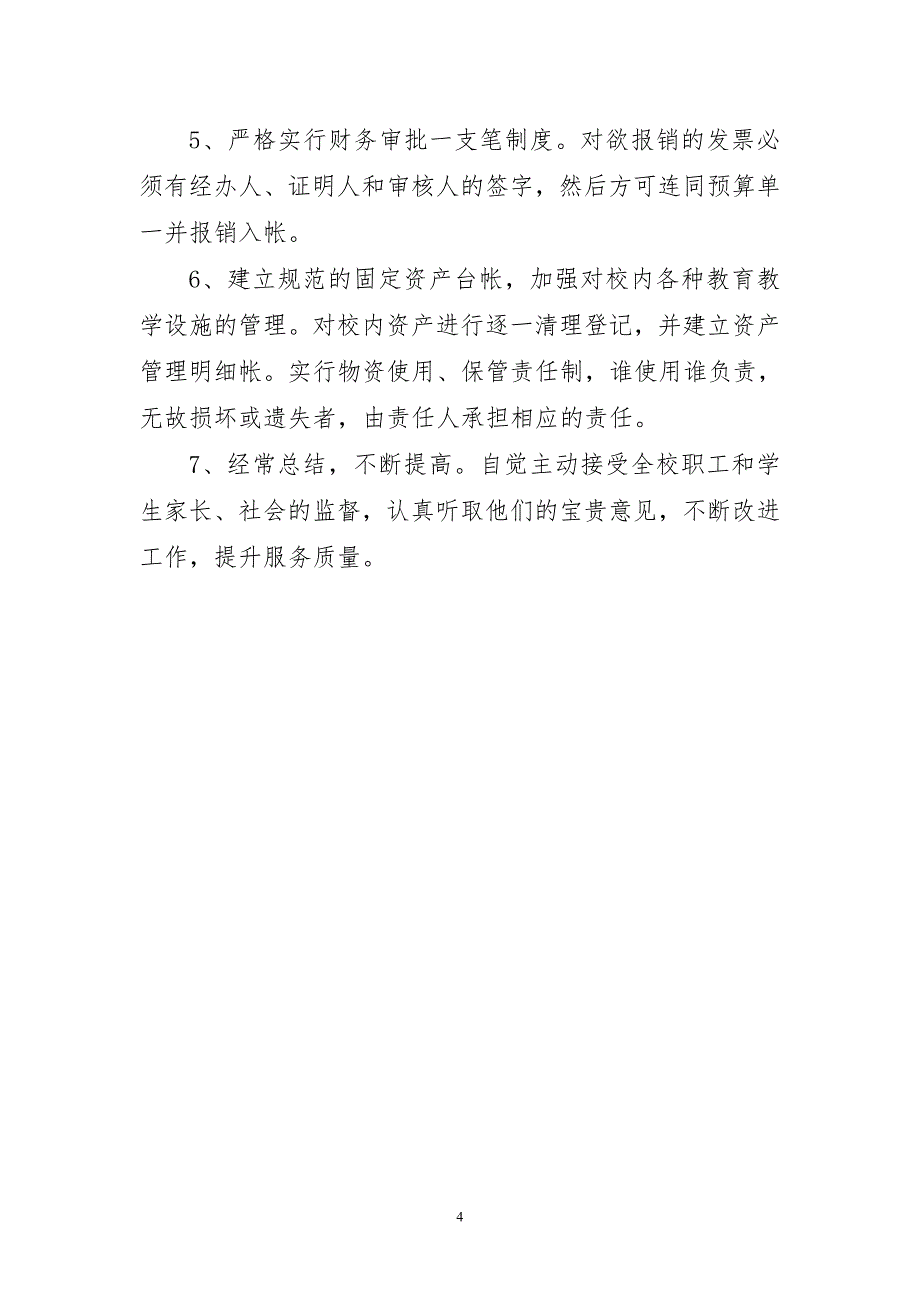 5、严格实行财务审批一支笔制度。对欲报销的发票必须有经办人、证明人和审核人的签字，然后方可连同预算单一并报销入帐。

6、建立规范的固定资产台帐，加强对校内各种教育教学设施的管理。对校内资产进行逐一清理登记，并建立资产管理明细帐。实行物资使用、保管责任制，谁使用谁负责，无故损坏或遗失者，由责任人承担相应的责任。

7、经常总结，不断提高。自觉主动接受全校职工和学生家长、社会的监督，认真听取他们的宝贵意见，不断改进工作，提升服务质量。

4